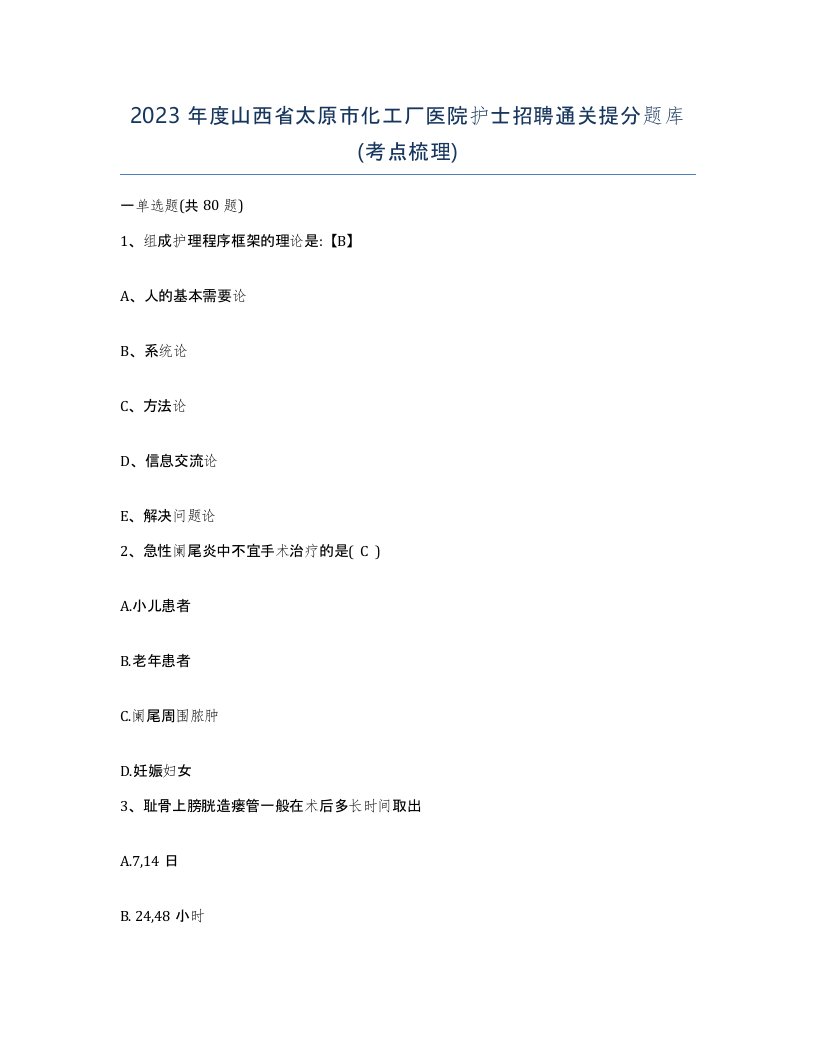 2023 年度山西省太原市化工厂医院护士招聘通关提分题库(考点梳理)

一单选题(共 80 题)

1、组成护理程序框架的理论是:【B】

A、人的基本需要论

B、系统论

C、方法论

D、信息交流论

E、解决问题论

2、急性阑尾炎中不宜手术治疗的是( C )

A.小儿患者

B.老年患者

C.阑尾周围脓肿

D.妊娠妇女

3、耻骨上膀胱造瘘管一般在术后多长时间取出

A.7,14 日

B. 24,48 小时